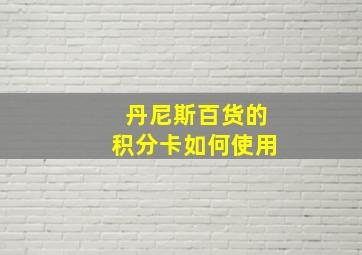 丹尼斯百货的
积分卡如何使用